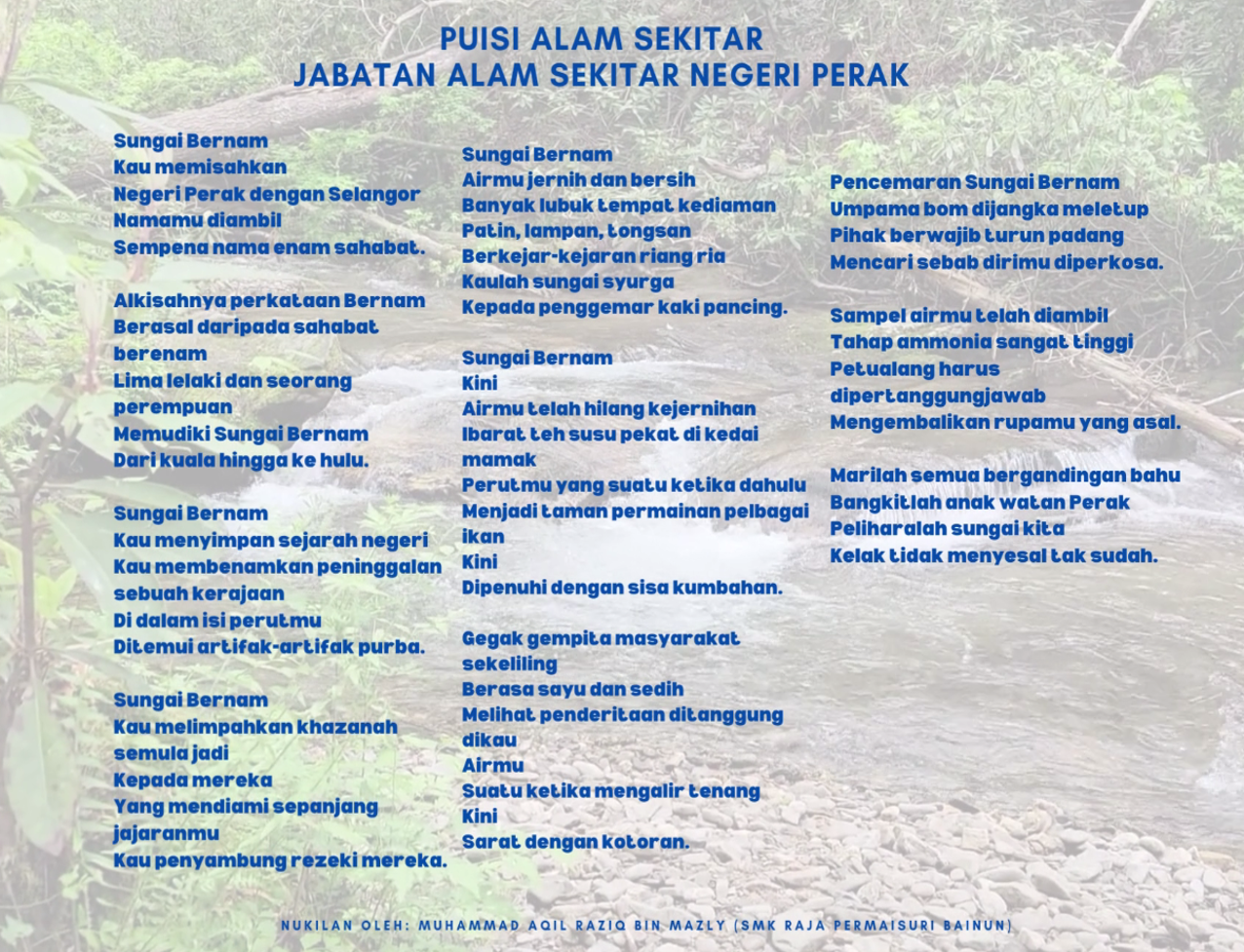 PUISI ALAM SEKITAR
JABATAN ALAM SEKITAR NEGERI PERAK

Sungai Bernam
Kau memisahkan
Negeri Perak dengan Selangor
Namamu diambil
Sempena nama enam sahabat.

Alkisahnya perkataan Bernam
Berasal daripada sahabat berenam
Lima lelaki dan seorang perempuan
Memudiki Sungai Bernam
Dari kuala hingga ke hulu.

Sungai Bernam
Kau menyimpan sejarah negeri
Kau membenamkan peninggalan sebuah kerajaan
Di dalam isi perutmu
Ditemui artifak-artifak purba.

Sungai Bernam
Kau melimpahkan khazanah semula jadi
Kepada mereka
Yang mendiami sepanjang jajaranmu
Kau penyambung rezeki mereka.

Sungai Bernam
Airmu jernih dan bersih
Banyak lubuk tempat kediaman
Patin, lampan, tongsan
Berkejar-kejaran riang ria
Kaulah sungai syurga
Kepada penggemar kaki pancing.

Sungai Bernam
Kini
Airmu telah hilang kejernihan
Ibarat teh susu pekat di kedai mamak
Perutmu yang suatu ketika dahulu
Menjadi taman permainan pelbagai ikan
Kini
Dipenuhi dengan sisa kumbahan.

Gegak gempita masyarakat sekeliling
Berasa sayu dan sedih
Melihat penderitaan ditanggung dikau
Airmu
Suatu ketika mengalir tenang
Kini
Sarat dengan kotoran.

Pencemaran Sungai Bernam
Umpama bom dijangka meletup
Pihak berwajib turun padang
Mencari sebab dirimu diperkosa.

Sampel airmu telah diambil
Tahap ammonia sangat tinggi
Petualang harus dipertanggungjawab
Mengembalikan rupamu yang asal.

Marilah semua bergandingan bahu
Bangkitlah anak watan Perak
Peliharalah sungai kita
Kelak tidak menyesal tak sudah.

NUKILAN OLEH: MUHAMMAD AQIL RAZIQ BIN MAZLY (SMK RAJA PERMAISURI BAINUN)